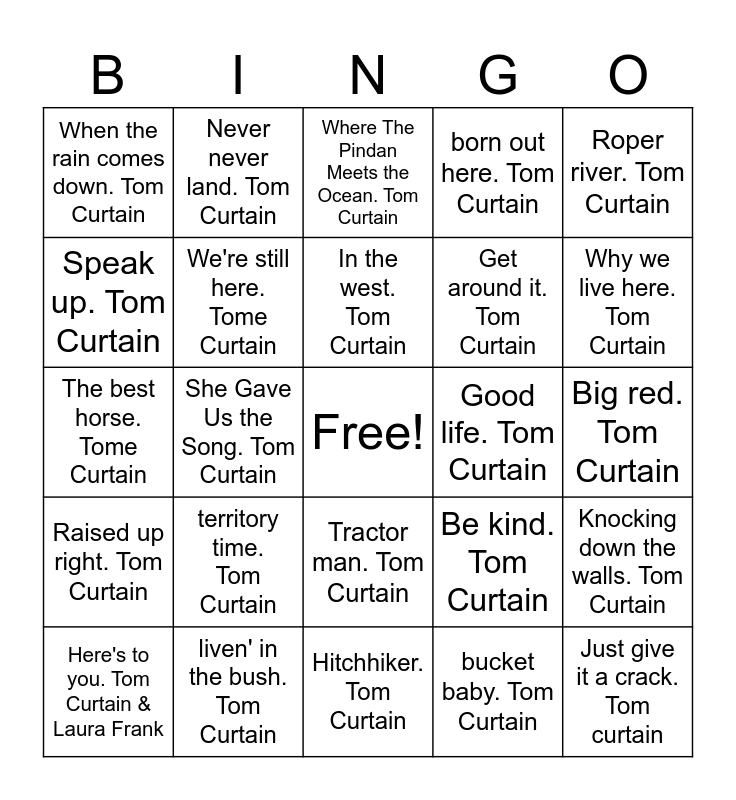 | B | I | N | G | O |
|---|---|---|---|---|
| When the rain comes down. Tom Curtain | Never never land. Tom Curtain | Where The Pindan Meets the Ocean. Tom Curtain | born out here. Tom Curtain | Roper river. Tom Curtain |
| Speak up. Tom Curtain | We're still here. Tome Curtain | In the west. Tom Curtain | Get around it. Tom Curtain | Why we live here. Tom Curtain |
| The best horse. Tome Curtain | She Gave Us the Song. Tom Curtain | Free! | Good life. Tom Curtain | Big red. Tom Curtain |
| Raised up right. Tom Curtain | territory time. Tom Curtain | Tractor man. Tom Curtain | Be kind. Tom Curtain | Knocking down the walls. Tom Curtain |
| Here's to you. Tom Curtain & Laura Frank | liven' in the bush. Tom Curtain | Hitchhiker. Tom Curtain | bucket baby. Tom Curtain | Just give it a crack. Tom curtain |